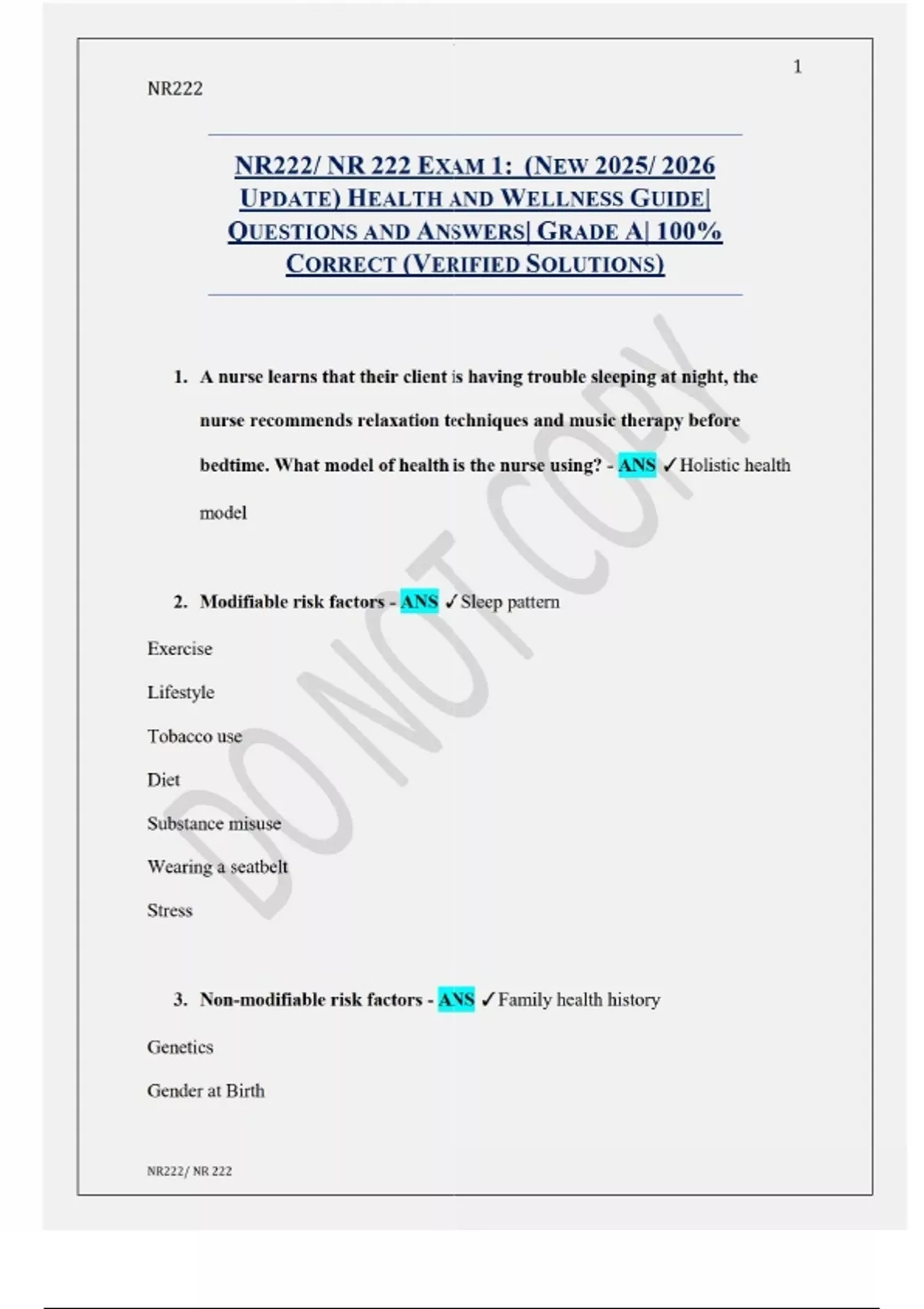 1

NR222

NR222/ NR 222 EXAM 1: (NEW 2025/ 2026 UPDATE) HEALTH AND WELLNESS GUIDE| QUESTIONS AND ANSWERS| GRADE A| 100% CORRECT (VERIFIED SOLUTIONS)

DO NOT COPY

1. A nurse learns that their client is having trouble sleeping at night, the nurse recommends relaxation techniques and music therapy before bedtime. What model of health is the nurse using? - ANS ✓Holistic health model

2. Modifiable risk factors - ANS ✓Sleep pattern

Exercise

Lifestyle

Tobacco use

Diet

Substance misuse

Wearing a seatbelt

Stress

3. Non-modifiable risk factors - ANS ✓Family health history

Genetics

Gender at Birth

NR222/ NR 222